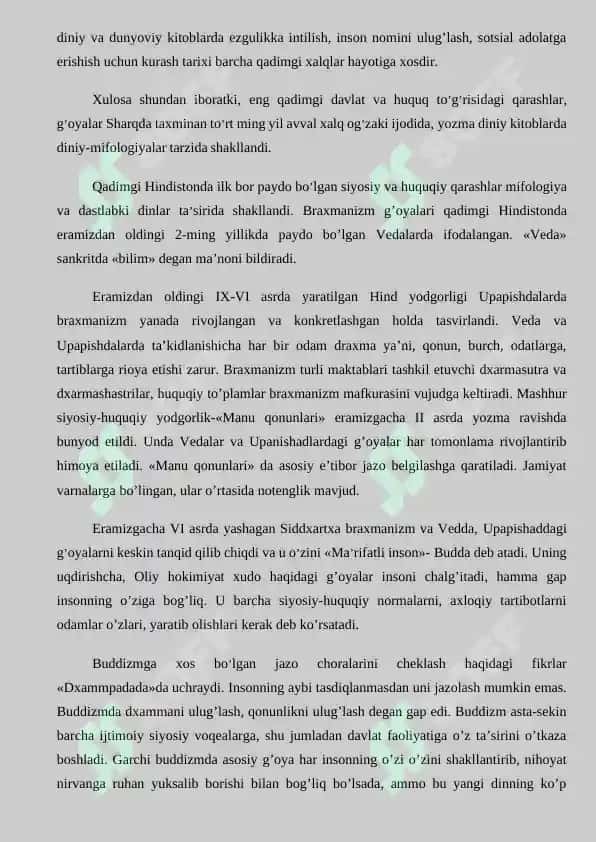 diniy va dunyoviy kitoblarda ezgulikka intilish, inson nomini ulug'lash, sotsial adolatga erishish uchun kurash tarixi barcha qadimgi xalqlar hayotiga xosdir.

Xulosa shundan iboratki, eng qadimgi davlat va huquq to'g'risidagi qarashlar, g'oyalar Sharqda taxminan to'rt ming yil avval xalq og'zaki ijodida, yozma diniy kitoblarda diniy-mifologiyalar tarzida shakllandi.

Qadimgi Hindistonda ilk bor paydo bo'lgan siyosiy va huquqiy qarashlar mifologiya va dastlabki dinlar ta'sirida shakllandi. Braxmanizm g'oyalari qadimgi Hindistonda eramizdan oldingi 2-ming yillikda paydo bo'lgan Vedalarda ifodalangan. «Veda» sankritda «bilim» degan ma'noni bildiradi.

Eramizdan oldingi IX-VI asrda yaratilgan Hind yodgorligi Upapishdalarda braxmanizm yanada rivojlangan va konkretlashgan holda tasvirlandi. Veda va Upapishdalarda ta'kidlanishicha har bir odam draxma ya'ni, qonun, burch, odatlarga, tartiblarga rioya etishi zarur. Braxmanizm turli maktablari tashkil etuvchi dxarmasutra va dxarmashastrilar, huquqiy to'plamlar braxmanizm mafkurasini vujudga keltiradi. Mashhur siyosiy-huquqiy yodgorlik-«Manu qonunlari» eramizgacha II asrda yozma ravishda bunyod etildi. Unda Vedalar va Upanishadlardagi g'oyalar har tomonlama rivojlantirib himoya etiladi. «Manu qonunlari» da asosiy e'tibor jazo belgilashga qaratiladi. Jamiyat varnalarga bo'lingan, ular o'rtasida notenglik mavjud.

Eramizgacha VI asrda yashagan Siddxartxa braxmanizm va Vedda, Upapishaddagi g'oyalarni keskin tanqid qilib chiqdi va u o'zini «Ma'rifatli inson»- Budda deb atadi. Uning uqdirishcha, Oliy hokimiyat xudo haqidagi g'oyalar insoni chalg'itadi, hamma gap insonning o'ziga bog'liq. U barcha siyosiy-huquqiy normalarni, axloqiy tartibotlarni odamlar o'zlari, yaratib olishlari kerak deb ko'rsatadi.

Buddizmga xos bo'lgan jazo choralarini cheklash haqidagi fikrlar «Dxammpadada»da uchraydi. Insonning aybi tasdiqlanmasdan uni jazolash mumkin emas. Buddizmda dxammani ulug'lash, qonunlikni ulug'lash degan gap edi. Buddizm asta-sekin barcha ijtimoiy siyosiy voqealarga, shu jumladan davlat faoliyatiga o'z ta'sirini o'tkaza boshladi. Garchi buddizmda asosiy g'oya har insonning o'zi o'zini shakllantirib, nihoyat nirvanga ruhan yuksalib borishi bilan bog'liq bo'lsada, ammo bu yangi dinning ko'p